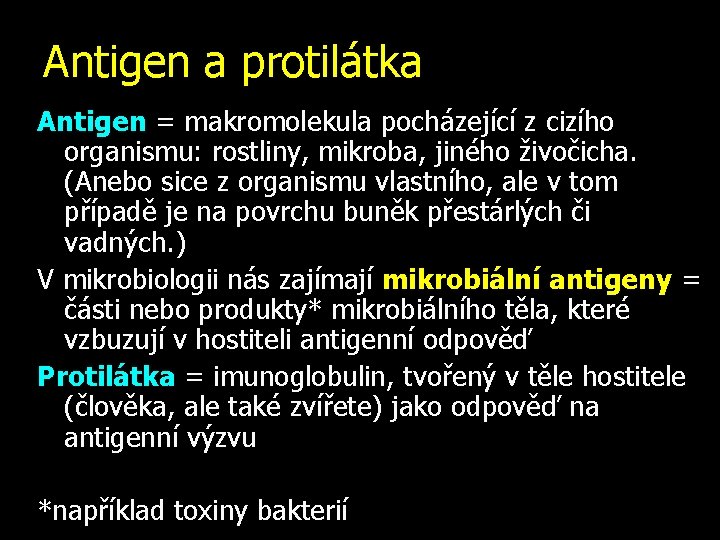 Antigen a protilátka

Antigen = makromolekula pocházející z cizího organismu: rostliny, mikroba, jiného živočicha. (Anebo sice z organismu vlastního, ale v tom případě je na povrchu buněk přestárlých či vadných.)

V mikrobiologii nás zajímají mikrobiální antigeny = části nebo produkty* mikrobiálního těla, které vzbuzují v hostiteli antigenní odpověď

Protilátka = imunoglobulin, tvořený v těle hostitele (člověka, ale také zvířete) jako odpověď na antigenní výzvu

*například toxiny bakterií